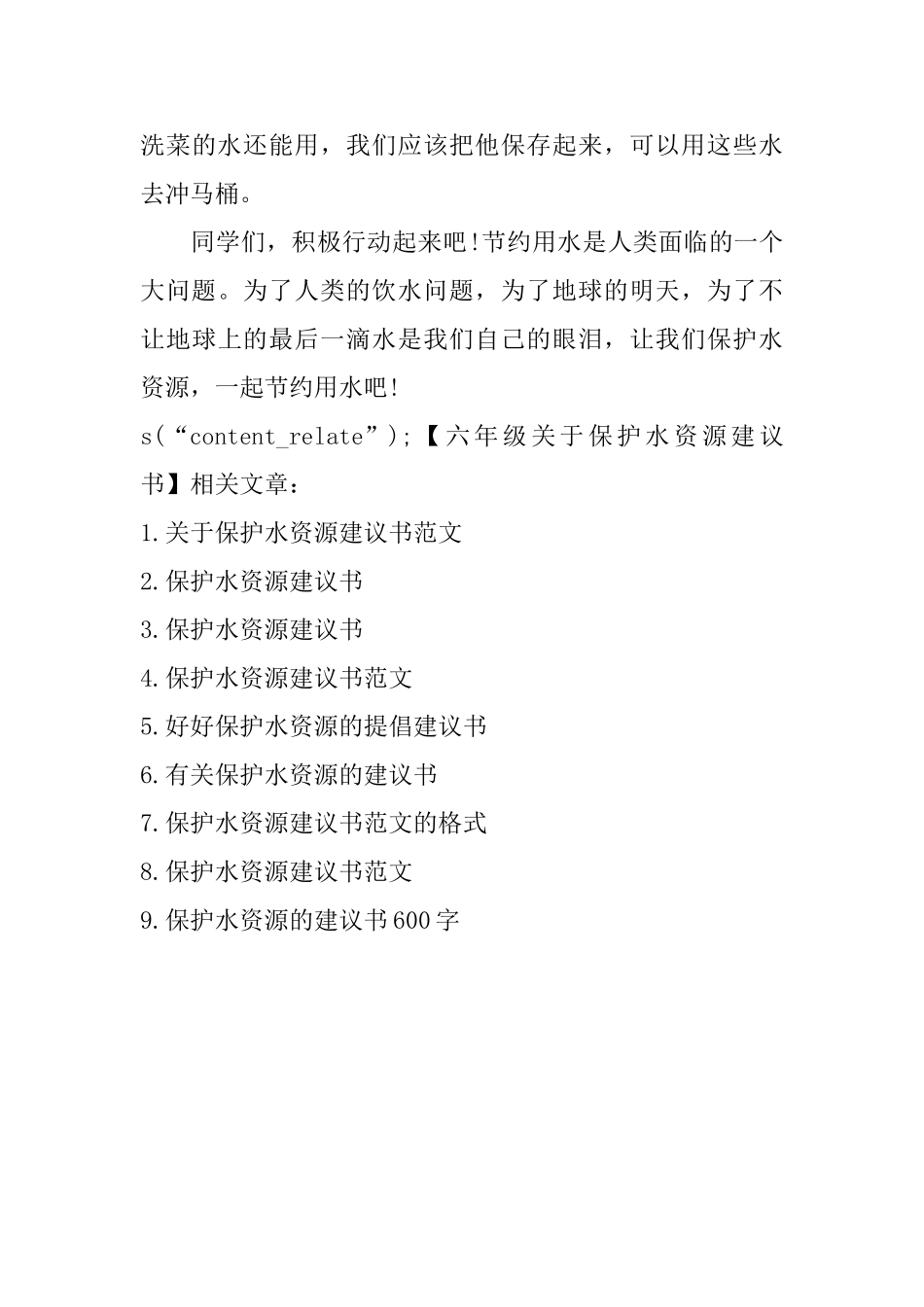 洗菜的水还能用，我们应该把他保存起来，可以用这些水去冲马桶。

同学们，积极行动起来吧!节约用水是人类面临的一个大问题。为了人类的饮水问题，为了地球的明天，为了不让地球上的最后一滴水是我们自己的眼泪，让我们保护水资源，一起节约用水吧!

s(“content_relate”);【六年级关于保护水资源建议书】相关文章：

1.关于保护水资源建议书范文

2.保护水资源建议书

3.保护水资源建议书

4.保护水资源建议书范文

5.好好保护水资源的提倡建议书

6.有关保护水资源的建议书

7.保护水资源建议书范文的格式

8.保护水资源建议书范文

9.保护水资源的建议书600字